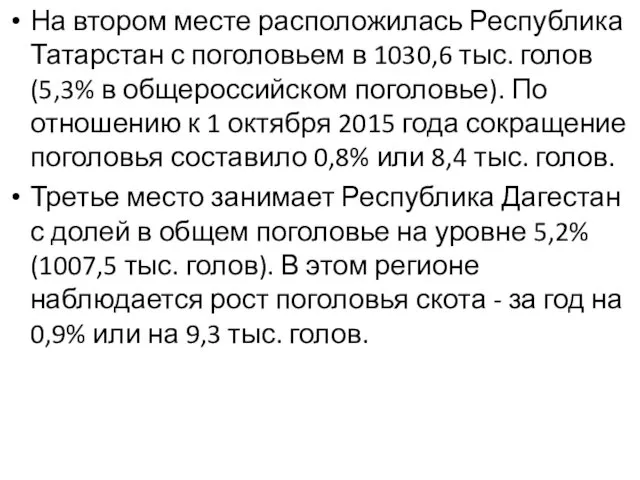 • На втором месте расположилась Республика Татарстан с поголовьем в 1030,6 тыс. голов (5,3% в общероссийском поголовье). По отношению к 1 октября 2015 года сокращение поголовья составило 0,8% или 8,4 тыс. голов.

• Третье место занимает Республика Дагестан с долей в общем поголовье на уровне 5,2% (1007,5 тыс. голов). В этом регионе наблюдается рост поголовья скота - за год на 0,9% или на 9,3 тыс. голов.